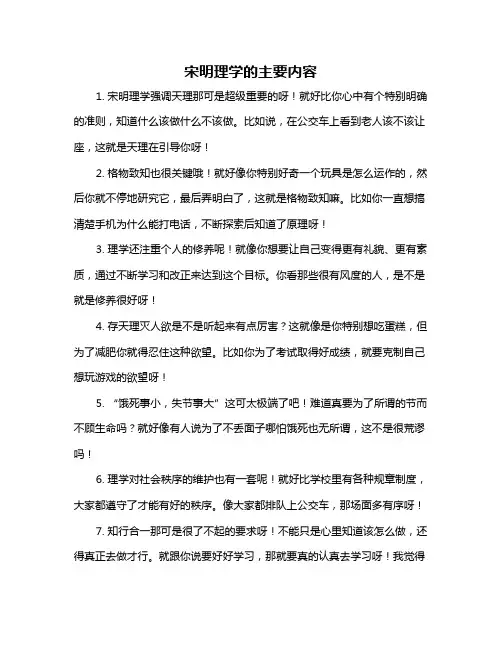 宋明理学的主要内容

1. 宋明理学强调天理那可是超级重要的呀！就好比你心中有个特别明确的准则，知道什么该做什么不该做。比如说，在公交车上看到老人该不该让座，这就是天理在引导你呀！

2. 格物致知也很关键哦！就好像你特别好奇一个玩具是怎么运作的，然后你就不停地研究它，最后弄明白了，这就是格物致知嘛。比如你一直想搞清楚手机为什么能打电话，不断探索后知道了原理呀！

3. 理学还注重个人的修养呢！就像你想要让自己变得更有礼貌、更有素质，通过不断学习和改正来达到这个目标。你看那些很有风度的人，是不是就是修养很好呀！

4. 存天理灭人欲是不是听起来有点厉害？这就像是你特别想吃蛋糕，但为了减肥你就得忍住这种欲望。比如你为了考试取得好成绩，就要克制自己想玩游戏的欲望呀！

5. “饿死事小，失节事大”这可太极端了吧！难道真要为了所谓的节而不顾生命吗？就好像有人说为了不丢面子哪怕饿死也无所谓，这不是很荒谬吗！

6. 理学对社会秩序的维护也有一套呢！就好比学校里有各种规章制度，大家都遵守了才能有好的秩序。像大家都排队上公交车，那场面多有序呀！

7. 知行合一那可是很了不起的要求呀！不能只是心里知道该怎么做，还得真正去做才行。就跟你说要好好学习，那就要真的认真去学习呀！我觉得